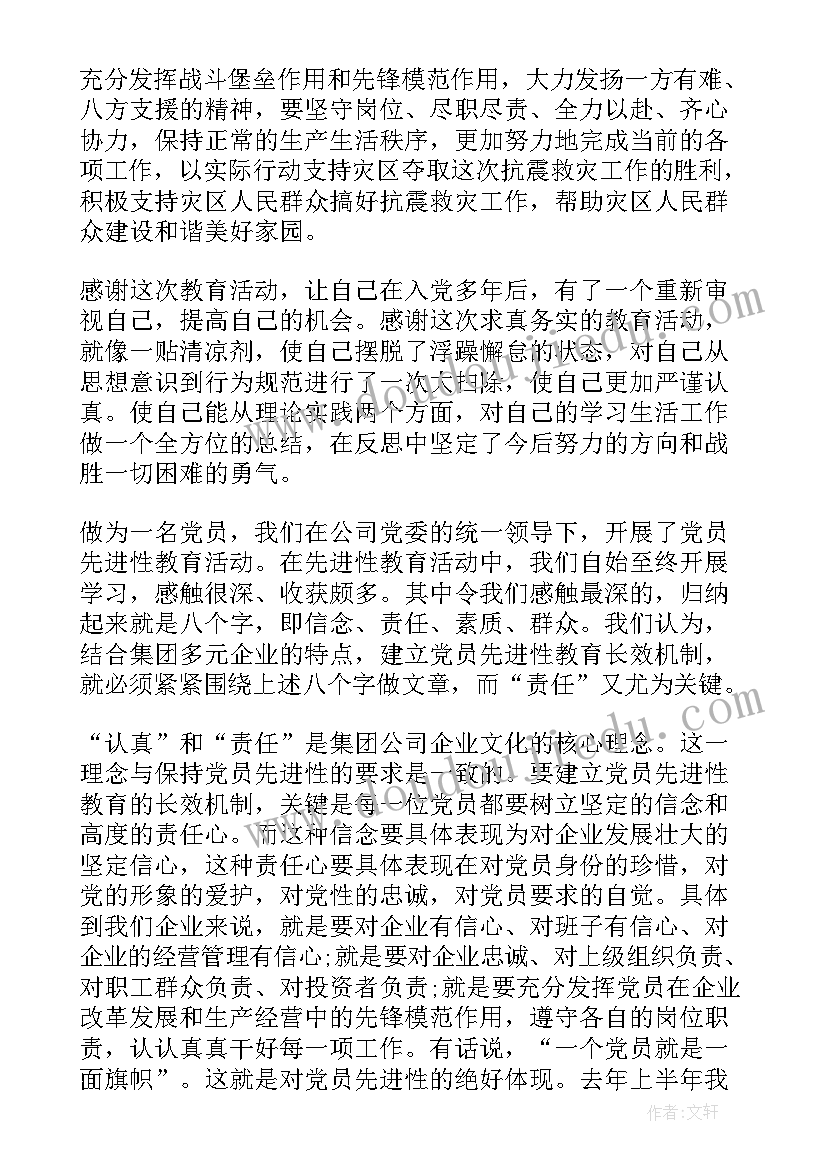 充分发挥战斗堡垒作用和先锋模范作用，大力发扬一方有难、八方支援的精神，要坚守岗位、尽职尽责、全力以赴、齐心协力，保持正常的生产生活秩序，更加努力地完成当前的各项工作，以实际行动支持灾区夺取这次抗震救灾工作的胜利，积极支持灾区人民群众搞好抗震救灾工作，帮助灾区人民群众建设和谐美好家园。

感谢这次教育活动，让自己在入党多年后，有了一个重新审视自己，提高自己的机会。感谢这次求真务实的教育活动，就像一贴清凉剂，使自己摆脱了浮躁懈怠的状态，对自己从思想意识到行为规范进行了一次大扫除，使自己更加严谨认真。使自己能从理论实践两个方面，对自己的学习生活工作做一个全方位的总结，在反思中坚定了今后努力的方向和战胜一切困难的勇气。

做为一名党员，我们在公司党委的统一领导下，开展了党员先进性教育活动。在先进性教育活动中，我们自始至终开展学习，感触很深、收获颇多。其中令我们感触最深的，归纳起来就是八个字，即信念、责任、素质、群众。我们认为，结合集团多元企业的特点，建立党员先进性教育长效机制，就必须紧紧围绕上述八个字做文章，而“责任”又尤为关键。

“认真”和“责任”是集团公司企业文化的核心理念。这一理念与保持党员先进性的要求是一致的。要建立党员先进性教育的长效机制，关键是每一位党员都要树立坚定的信念和高度的责任心。而这种信念要具体表现为对企业发展壮大的坚定信心，这种责任心要具体表现在对党员身份的珍惜，对党的形象的爱护，对党性的忠诚，对党员要求的自觉。具体到我们企业来说，就是要对企业有信心、对班子有信心、对企业的经营管理有信心;就是要对企业忠诚、对上级组织负责、对职工群众负责、对投资者负责;就是要充分发挥党员在企业改革发展和生产经营中的先锋模范作用，遵守各自的岗位职责，认认真真干好每一项工作。有话说，“一个党员就是一面旗帜”。这就是对党员先进性的绝好体现。去年上半年我

作者:文轩